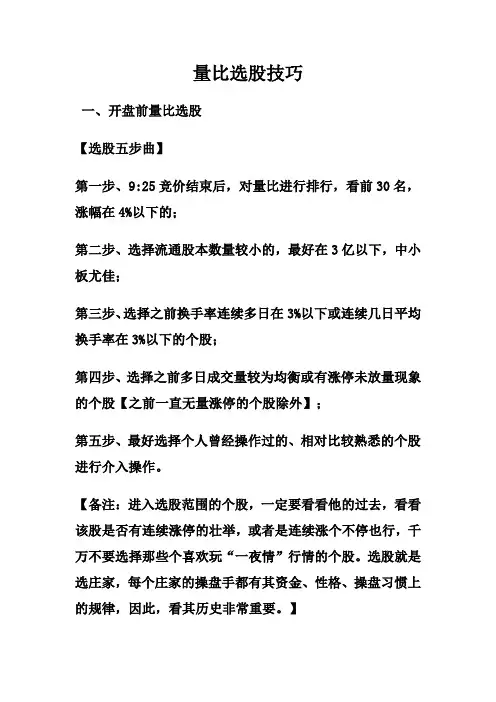 量比选股技巧

一、开盘前量比选股

【选股五步曲】

第一步、9:25 竞价结束后，对量比进行排行，看前 30 名，涨幅在 4%以下的；

第二步、选择流通股本数量较小的，最好在 3 亿以下，中小板尤佳；

第三步、选择之前换手率连续多日在 3%以下或连续几日平均换手率在 3%以下的个股；

第四步、选择之前多日成交量较为均衡或有涨停未放量现象的个股【之前一直无量涨停的个股除外】；

第五步、最好选择个人曾经操作过的、相对比较熟悉的个股进行介入操作。

【备注：进入选股范围的个股，一定要看看他的过去，看看该股是否有连续涨停的壮举，或者是连续涨个不停也行，千万不要选择那些个喜欢玩“一夜情”行情的个股。选股就是选庄家，每个庄家的操盘手都有其资金、性格、操盘习惯上的规律，因此，看其历史非常重要。】